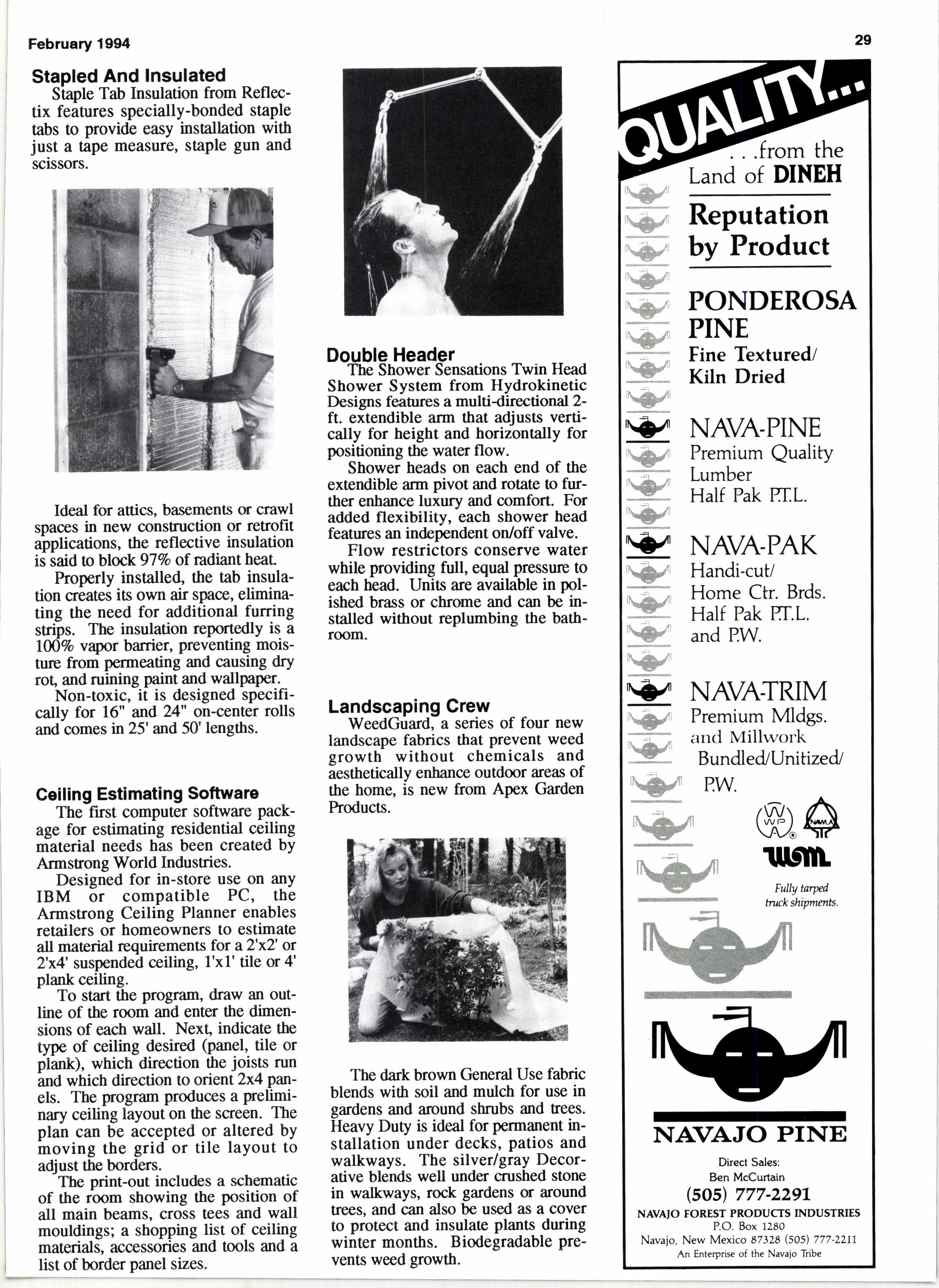 February 1994

29

Stapled And Insulated

Staple Tab Insulation from Reflectix features specially-bonded staple tabs to provide easy installation with just a tape measure, staple gun and scissors.

Ideal for attics, basements or crawl spaces in new construction or retrofit applications, the reflective insulation is said to block 97% of radiant heat.

Properly installed, the tab insulation creates its own air space, eliminating the need for additional furring strips. The insulation reportedly is a 100% vapor barrier, preventing moisture from permeating and causing dry rot, and ruining paint and wallpaper.

Non-toxic, it is designed specifically for 16" and 24" on-center rolls and comes in 25' and 50' lengths.

Ceiling Estimating Software

The first computer software package for estimating residential ceiling material needs has been created by Armstrong World Industries.

Designed for in-store use on any IBM or compatible PC, the Armstrong Ceiling Planner enables retailers or homeowners to estimate all material requirements for a 2'x2' or 2'x4' suspended ceiling, 1'x1' tile or 4' plank ceiling.

To start the program, draw an outline of the room and enter the dimensions of each wall. Next, indicate the type of ceiling desired (panel, tile or plank), which direction the joists run and which direction to orient 2x4 panels. The program produces a preliminary ceiling layout on the screen. The plan can be accepted or altered by moving the grid or tile layout to adjust the borders.

The print-out includes a schematic of the room showing the position of all main beams, cross tees and wall mouldings; a shopping list of ceiling materials, accessories and tools and a list of border panel sizes.

Double Header

The Shower Sensations Twin Head Shower System from Hydrokinetic Designs features a multi-directional 2-ft. extendible arm that adjusts vertically for height and horizontally for positioning the water flow.

Shower heads on each end of the extendible arm pivot and rotate to further enhance luxury and comfort. For added flexibility, each shower head features an independent on/off valve.

Flow restrictors conserve water while providing full, equal pressure to each head. Units are available in polished brass or chrome and can be installed without replumbing the bathroom.

Landscaping Crew

WeedGuard, a series of four new landscape fabrics that prevent weed growth without chemicals and aesthetically enhance outdoor areas of the home, is new from Apex Garden Products.

The dark brown General Use fabric blends with soil and mulch for use in gardens and around shrubs and trees. Heavy Duty is ideal for permanent installation under decks, patios and walkways. The silver/gray Decorative blends well under crushed stone in walkways, rock gardens or around trees, and can also be used as a cover to protect and insulate plants during winter months. Biodegradable prevents weed growth.

QUALITY...

. . .from the Land of DINEH

Reputation by Product

PONDEROSA PINE
Fine Textured/ Kiln Dried

NAVA-PINE
Premium Quality Lumber
Half Pak P.T.L.

NAVA-PAK
Handi-cut/ Home Ctr. Brds.
Half Pak P.T.L. and P.W.

NAVA-TRIM
Premium Mldgs. and Millwork
Bundled/Unitized/ P.W.

WWPA NAWLA WM

Fully tarped truck shipments.

NAVAJO PINE

Direct Sales:
Ben McCurtain
(505) 777-2291
NAVAJO FOREST PRODUCTS INDUSTRIES
P.O. Box 1280
Navajo, New Mexico 87328 (505) 777-2211
An Enterprise of the Navajo Tribe